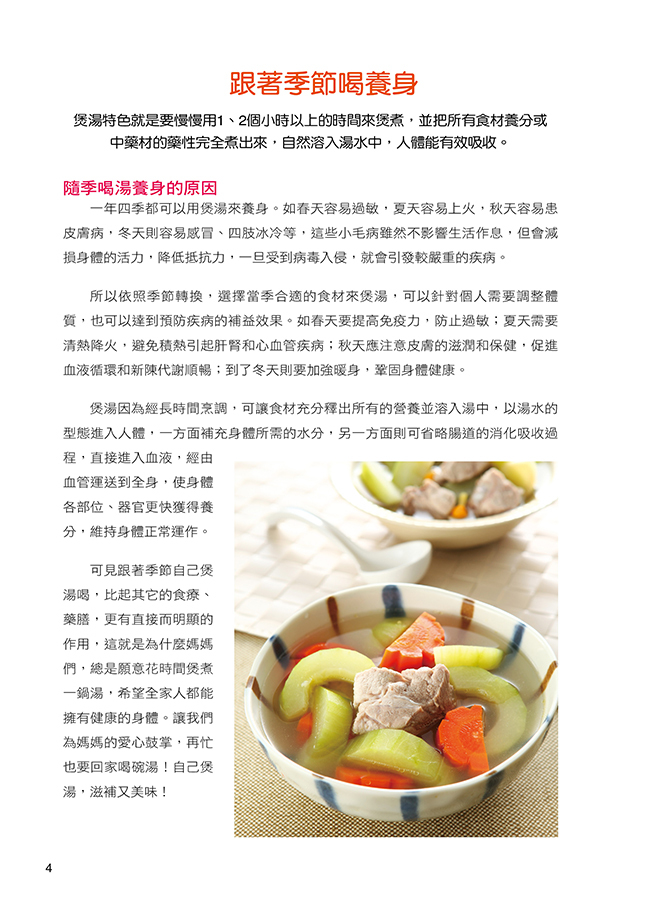 跟著季節喝養身

煲湯特色就是要慢慢用1、2個小時以上的時間來煲煮，並把所有食材養分或中藥材的藥性完全煮出來，自然溶入湯水中，人體能有效吸收。

隨季喝湯養身的原因

一年四季都可以用煲湯來養身。如春天容易過敏，夏天容易上火，秋天容易患皮膚病，冬天則容易感冒、四肢冰冷等，這些小毛病雖然不影響生活作息，但會減損身體的活力，降低抵抗力，一旦受到病毒入侵，就會引發較嚴重的疾病。

所以依照季節轉換，選擇當季合適的食材來煲湯，可以針對個人需要調整體質，也可以達到預防疾病的補益效果。如春天要提高免疫力，防止過敏；夏天需要清熱降火，避免積熱引起肝腎和心血管疾病；秋天應注意皮膚的滋潤和保健，促進血液循環和新陳代謝順暢；到了冬天則要加強暖身，鞏固身體健康。

煲湯因為經長時間烹調，可讓食材充分釋出所有的營養並溶入湯中，以湯水的型態進入人體，一方面補充身體所需的水分，另一方面則可省略腸道的消化吸收過程，直接進入血液，經由血管運送到全身，使身體各部位、器官更快獲得養分，維持身體正常運作。

可見跟著季節自己煲湯喝，比起其它的食療、藥膳，更有直接而明顯的作用，這就是為什麼媽媽們，總是願意花時間煲煮一鍋湯，希望全家人都能擁有健康的身體。讓我們為媽媽的愛心鼓掌，再忙也要回家喝碗湯！自己煲湯，滋補又美味！

4